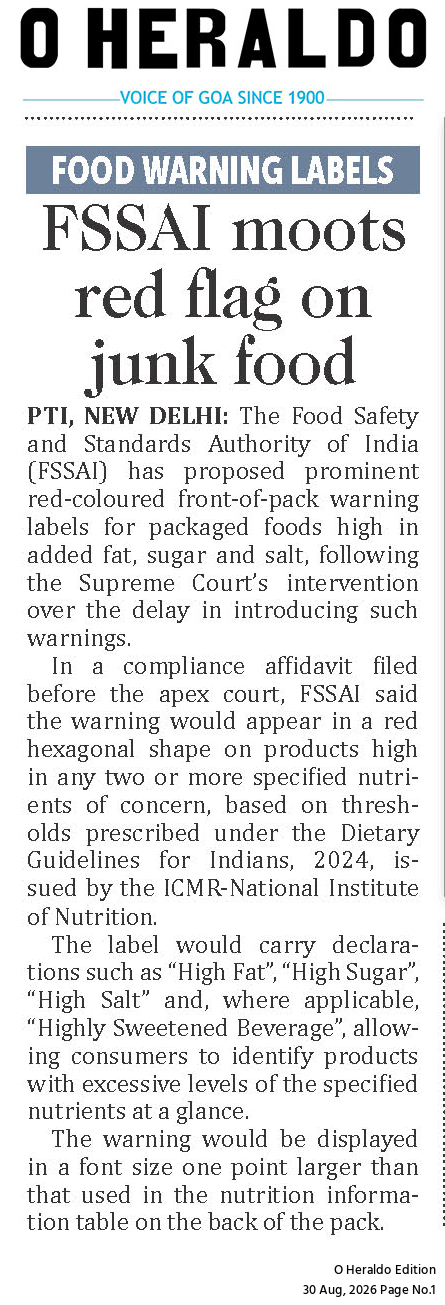 O HERALDO

VOICE OF GOA SINCE 1900

FOOD WARNING LABELS

FSSAI moots red flag on junk food

PTI, NEW DELHI: The Food Safety and Standards Authority of India (FSSAI) has proposed prominent red-coloured front-of-pack warning labels for packaged foods high in added fat, sugar and salt, following the Supreme Court's intervention over the delay in introducing such warnings.

In a compliance affidavit filed before the apex court, FSSAI said the warning would appear in a red hexagonal shape on products high in any two or more specified nutrients of concern, based on thresholds prescribed under the Dietary Guidelines for Indians, 2024, issued by the ICMR-National Institute of Nutrition.

The label would carry declarations such as "High Fat", "High Sugar", "High Salt" and, where applicable, "Highly Sweetened Beverage", allowing consumers to identify products with excessive levels of the specified nutrients at a glance.

The warning would be displayed in a font size one point larger than that used in the nutrition information table on the back of the pack.

O Heraldo Edition
30 Aug, 2026 Page No.1